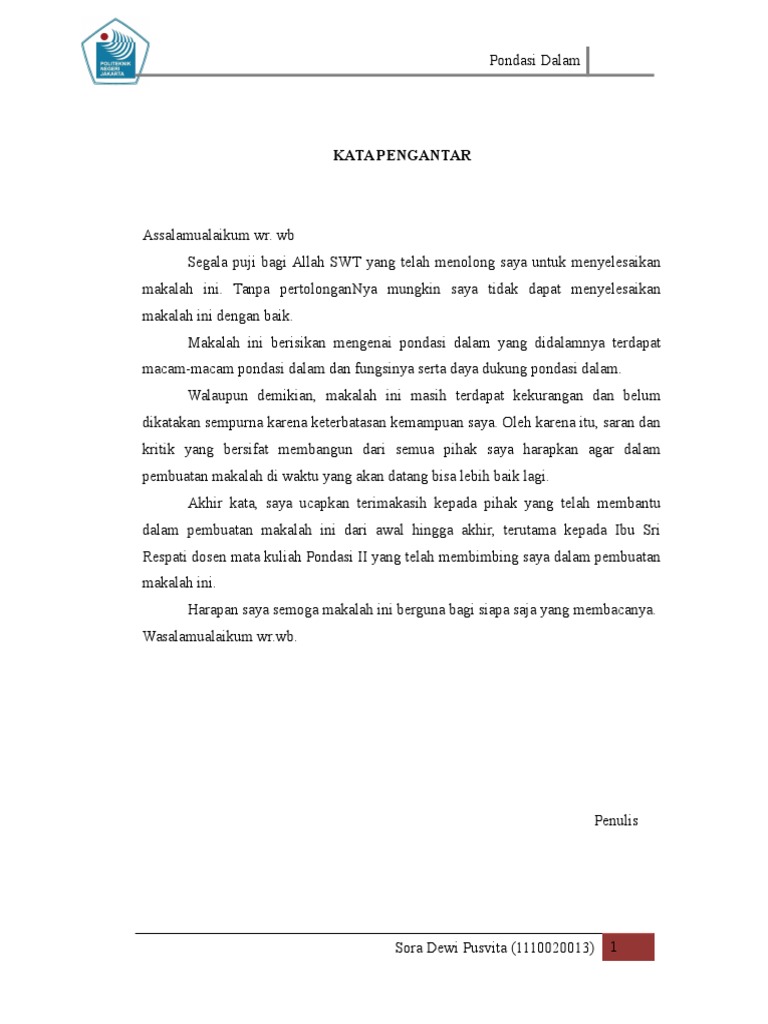 POLITEKNIK NEGERI JAKARTA

Pondasi Dalam

KATA PENGANTAR

Assalamualaikum wr. wb

Segala puji bagi Allah SWT yang telah menolong saya untuk menyelesaikan makalah ini. Tanpa pertolonganNya mungkin saya tidak dapat menyelesaikan makalah ini dengan baik.

Makalah ini berisikan mengenai pondasi dalam yang didalamnya terdapat macam-macam pondasi dalam dan fungsinya serta daya dukung pondasi dalam.

Walaupun demikian, makalah ini masih terdapat kekurangan dan belum dikatakan sempurna karena keterbatasan kemampuan saya. Oleh karena itu, saran dan kritik yang bersifat membangun dari semua pihak saya harapkan agar dalam pembuatan makalah di waktu yang akan datang bisa lebih baik lagi.

Akhir kata, saya ucapkan terimakasih kepada pihak yang telah membantu dalam pembuatan makalah ini dari awal hingga akhir, terutama kepada Ibu Sri Respati dosen mata kuliah Pondasi II yang telah membimbing saya dalam pembuatan makalah ini.

Harapan saya semoga makalah ini berguna bagi siapa saja yang membacanya.

Wasalamualaikum wr.wb.

Penulis

Sora Dewi Pusvita (1110020013) 1